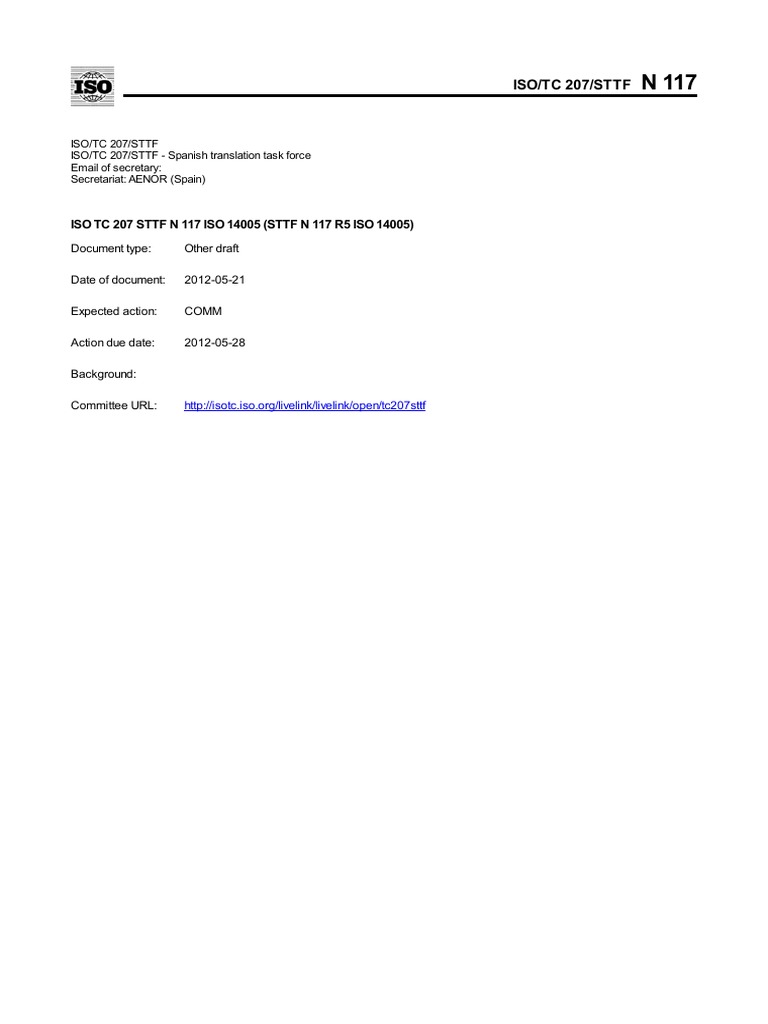 ISO

ISO/TC 207/STTF N 117

ISO/TC 207/STTF
ISO/TC 207/STTF - Spanish translation task force
Email of secretary:
Secretariat: AENOR (Spain)

ISO TC 207 STTF N 117 ISO 14005 (STTF N 117 R5 ISO 14005)

Document type: Other draft

Date of document: 2012-05-21

Expected action: COMM

Action due date: 2012-05-28

Background:

Committee URL: http://isotc.iso.org/livelink/livelink/open/tc207sttf